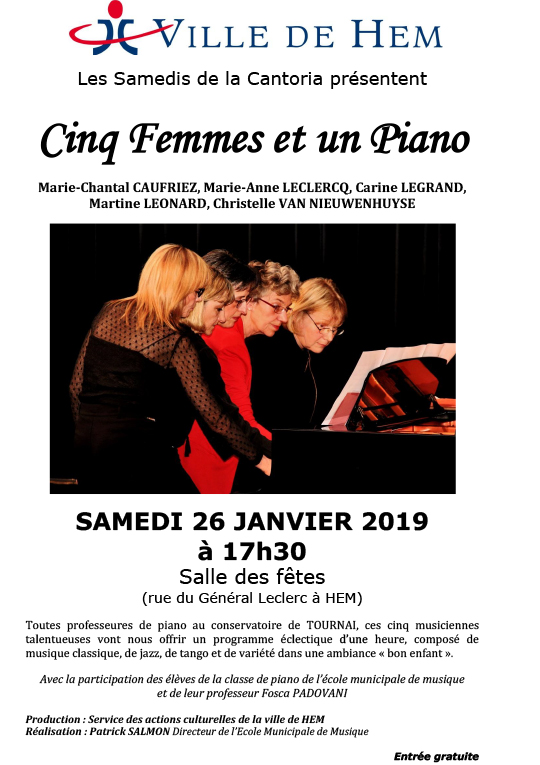 VILLE DE HEM

Les Samedis de la Cantoria présentent

Cinq Femmes et un Piano

Marie-Chantal CAUFRIEZ, Marie-Anne LECLERCQ, Carine LEGRAND, Martine LEONARD, Christelle VAN NIEUWENHUYSE

SAMEDI 26 JANVIER 2019
à 17h30
Salle des fêtes
(rue du Général Leclerc à HEM)

Toutes professeures de piano au conservatoire de TOURNAI, ces cinq musiciennes talentueuses vont nous offrir un programme éclectique d'une heure, composé de musique classique, de jazz, de tango et de variété dans une ambiance « bon enfant ».

Avec la participation des élèves de la classe de piano de l'école municipale de musique et de leur professeur Fosca PADOVANI

Production : Service des actions culturelles de la ville de HEM
Réalisation : Patrick SALMON Directeur de l'Ecole Municipale de Musique

Entrée gratuite